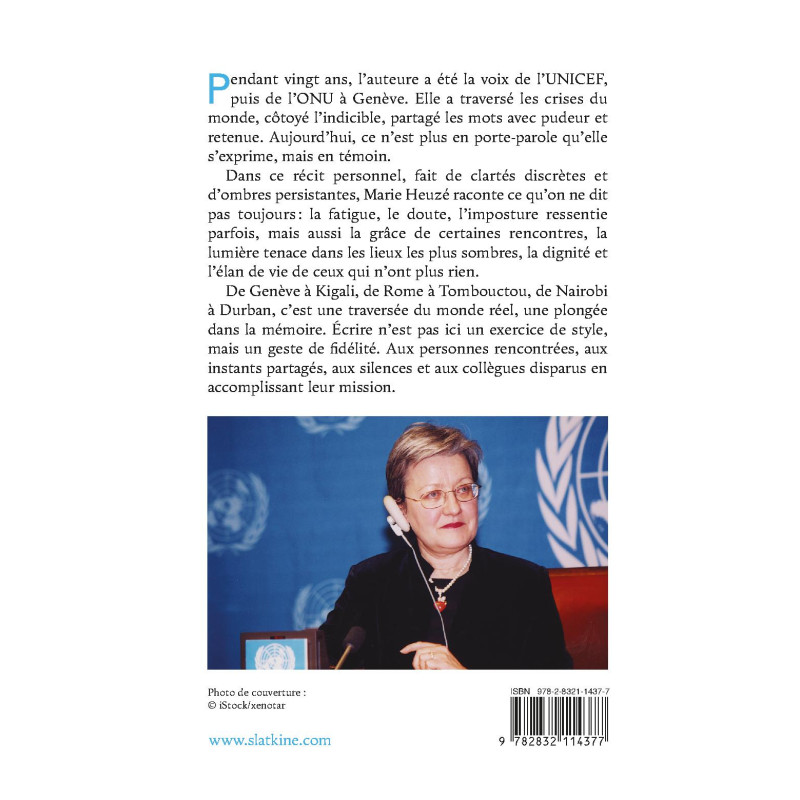 Pendant vingt ans, l'auteure a été la voix de l'UNICEF, puis de l'ONU à Genève. Elle a traversé les crises du monde, côtoyé l'indicible, partagé les mots avec pudeur et retenue. Aujourd'hui, ce n'est plus en porte-parole qu'elle s'exprime, mais en témoin.

Dans ce récit personnel, fait de clartés discrètes et d'ombres persistantes, Marie Heuzé raconte ce qu'on ne dit pas toujours : la fatigue, le doute, l'imposture ressentie parfois, mais aussi la grâce de certaines rencontres, la lumière tenace dans les lieux les plus sombres, la dignité et l'élan de vie de ceux qui n'ont plus rien.

De Genève à Kigali, de Rome à Tombouctou, de Nairobi à Durban, c'est une traversée du monde réel, une plongée dans la mémoire. Écrire n'est pas ici un exercice de style, mais un geste de fidélité. Aux personnes rencontrées, aux instants partagés, aux silences et aux collègues disparus en accomplissant leur mission.

Photo de couverture :
© iStock/xenotar

www.slatkine.com

ISBN 978-2-8321-1437-7

9 782832 114377